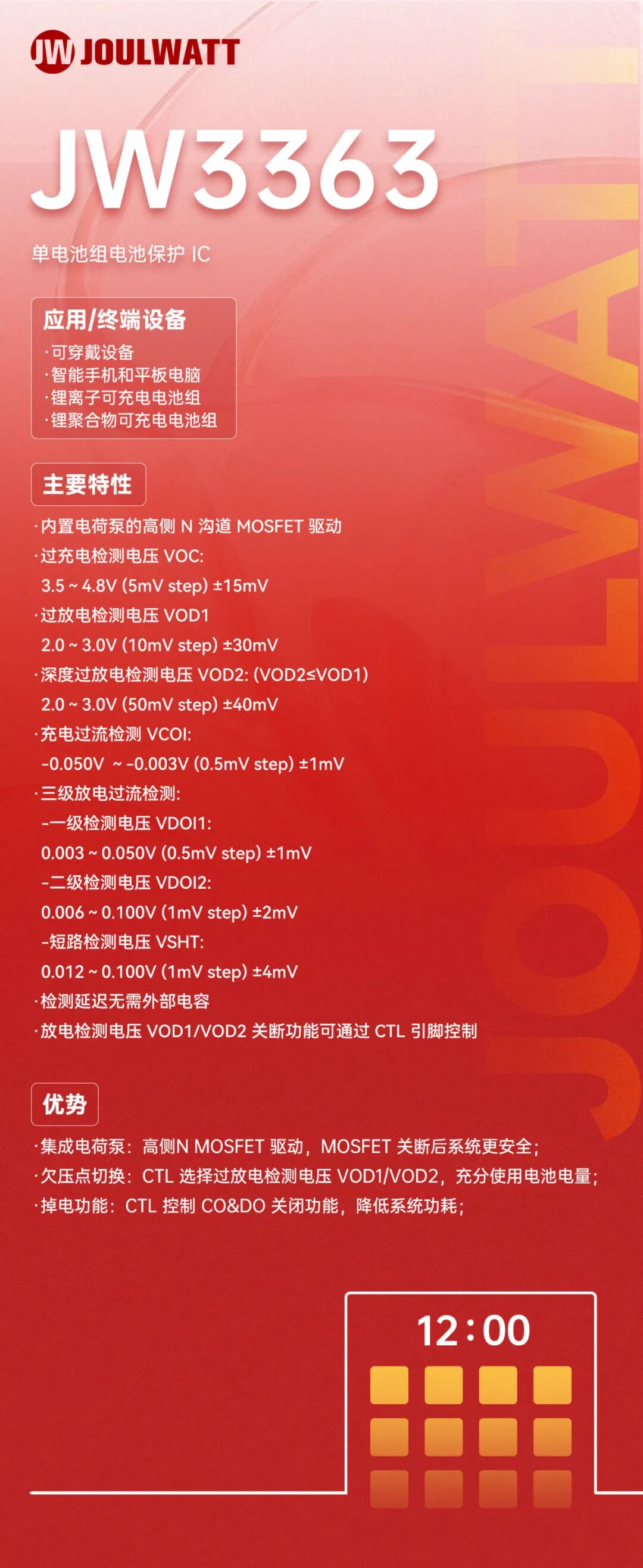 JW JOULWATT

JW3363

单电池组电池保护 IC

应用/终端设备
·可穿戴设备
·智能手机和平板电脑
·锂离子可充电电池组
·锂聚合物可充电电池组

主要特性
·内置电荷泵的高侧 N 沟道 MOSFET 驱动
·过充电检测电压 VOC:
3.5 ~ 4.8V (5mV step) ±15mV
·过放电检测电压 VOD1
2.0 ~ 3.0V (10mV step) ±30mV
·深度过放电检测电压 VOD2: (VOD2≤VOD1)
2.0 ~ 3.0V (50mV step) ±40mV
·充电过流检测 VCOI:
-0.050V ~ -0.003V (0.5mV step) ±1mV
·三级放电过流检测:
-一级检测电压 VDOI1:
0.003 ~ 0.050V (0.5mV step) ±1mV
-二级检测电压 VDOI2:
0.006 ~ 0.100V (1mV step) ±2mV
-短路检测电压 VSHT:
0.012 ~ 0.100V (1mV step) ±4mV
·检测延迟无需外部电容
·放电检测电压 VOD1/VOD2 关断功能可通过 CTL 引脚控制

优势
·集成电荷泵：高侧N MOSFET 驱动，MOSFET 关断后系统更安全；
·欠压点切换：CTL 选择过放电检测电压 VOD1/VOD2，充分使用电池电量；
·掉电功能：CTL 控制 CO&DO 关闭功能，降低系统功耗；

12:00

JOULWATT